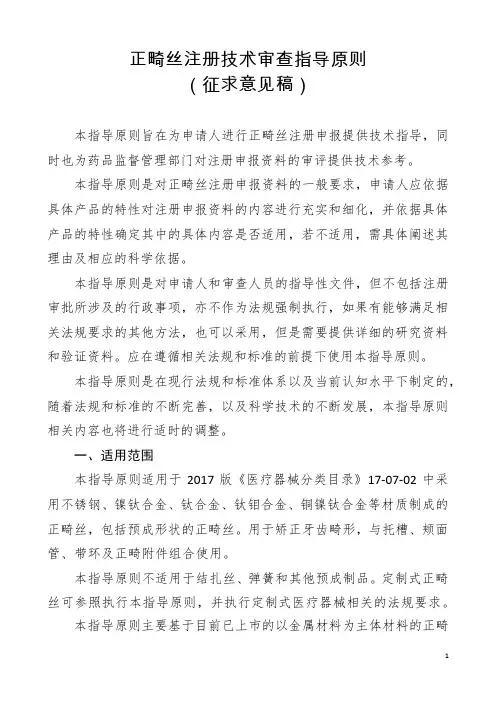 正畸丝注册技术审查指导原则
（征求意见稿）

本指导原则旨在为申请人进行正畸丝注册申报提供技术指导，同时也为药品监督管理部门对注册申报资料的审评提供技术参考。

本指导原则是对正畸丝注册申报资料的一般要求，申请人应依据具体产品的特性对注册申报资料的内容进行充实和细化，并依据具体产品的特性确定其中的具体内容是否适用，若不适用，需具体阐述其理由及相应的科学依据。

本指导原则是对申请人和审查人员的指导性文件，但不包括注册审批所涉及的行政事项，亦不作为法规强制执行，如果有能够满足相关法规要求的其他方法，也可以采用，但是需要提供详细的研究资料和验证资料。应在遵循相关法规和标准的前提下使用本指导原则。

本指导原则是在现行法规和标准体系以及当前认知水平下制定的，随着法规和标准的不断完善，以及科学技术的不断发展，本指导原则相关内容也将进行适时的调整。

一、适用范围

本指导原则适用于 2017 版《医疗器械分类目录》17-07-02 中采用不锈钢、镍钛合金、钛合金、钛钼合金、铜镍钛合金等材质制成的正畸丝，包括预成形状的正畸丝。用于矫正牙齿畸形，与托槽、颊面管、带环及正畸附件组合使用。

本指导原则不适用于结扎丝、弹簧和其他预成制品。定制式正畸丝可参照执行本指导原则，并执行定制式医疗器械相关的法规要求。

本指导原则主要基于目前已上市的以金属材料为主体材料的正畸

1